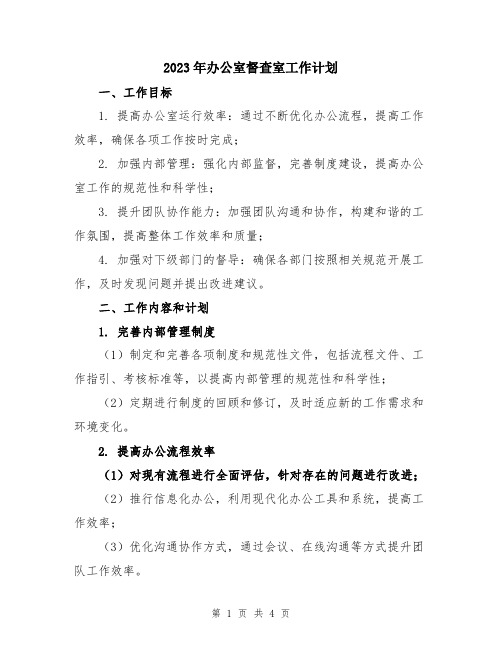 2023年办公室督查室工作计划

一、工作目标

1. 提高办公室运行效率：通过不断优化办公流程，提高工作效率，确保各项工作按时完成；

2. 加强内部管理：强化内部监督，完善制度建设，提高办公室工作的规范性和科学性；

3. 提升团队协作能力：加强团队沟通和协作，构建和谐的工作氛围，提高整体工作效率和质量；

4. 加强对下级部门的督导：确保各部门按照相关规范开展工作，及时发现问题并提出改进建议。

二、工作内容和计划

1. 完善内部管理制度

（1）制定和完善各项制度和规范性文件，包括流程文件、工作指引、考核标准等，以提高内部管理的规范性和科学性；

（2）定期进行制度的回顾和修订，及时适应新的工作需求和环境变化。

2. 提高办公流程效率

（1）对现有流程进行全面评估，针对存在的问题进行改进；

（2）推行信息化办公，利用现代化办公工具和系统，提高工作效率；

（3）优化沟通协作方式，通过会议、在线沟通等方式提升团队工作效率。

第 1 页 共 4 页